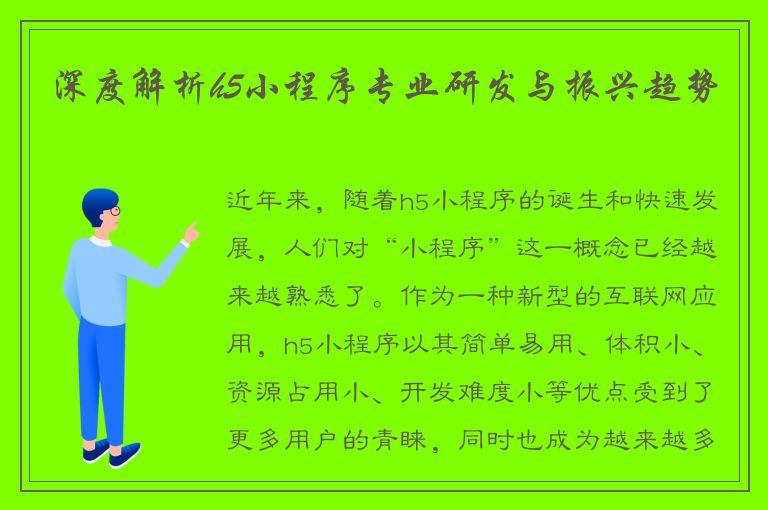 深度解析h5小程序专业研发与振兴趋势

近年来，随着h5小程序的诞生和快速发展，人们对“小程序”这一概念已经越来越熟悉了。作为一种新型的互联网应用，h5小程序以其简单易用、体积小、资源占用小、开发难度小等优点受到了更多用户的青睐，同时也成为越来越多